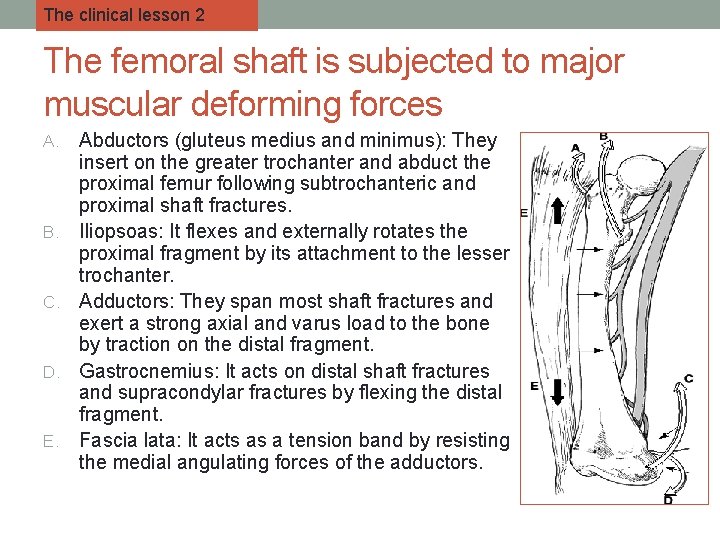 The clinical lesson 2

The femoral shaft is subjected to major muscular deforming forces

A. Abductors (gluteus medius and minimus): They insert on the greater trochanter and abduct the proximal femur following subtrochanteric and proximal shaft fractures.

B. Iliopsoas: It flexes and externally rotates the proximal fragment by its attachment to the lesser trochanter.

C. Adductors: They span most shaft fractures and exert a strong axial and varus load to the bone by traction on the distal fragment.

D. Gastrocnemius: It acts on distal shaft fractures and supracondylar fractures by flexing the distal fragment.

E. Fascia lata: It acts as a tension band by resisting the medial angulating forces of the adductors.

A
B
E
E
C
D